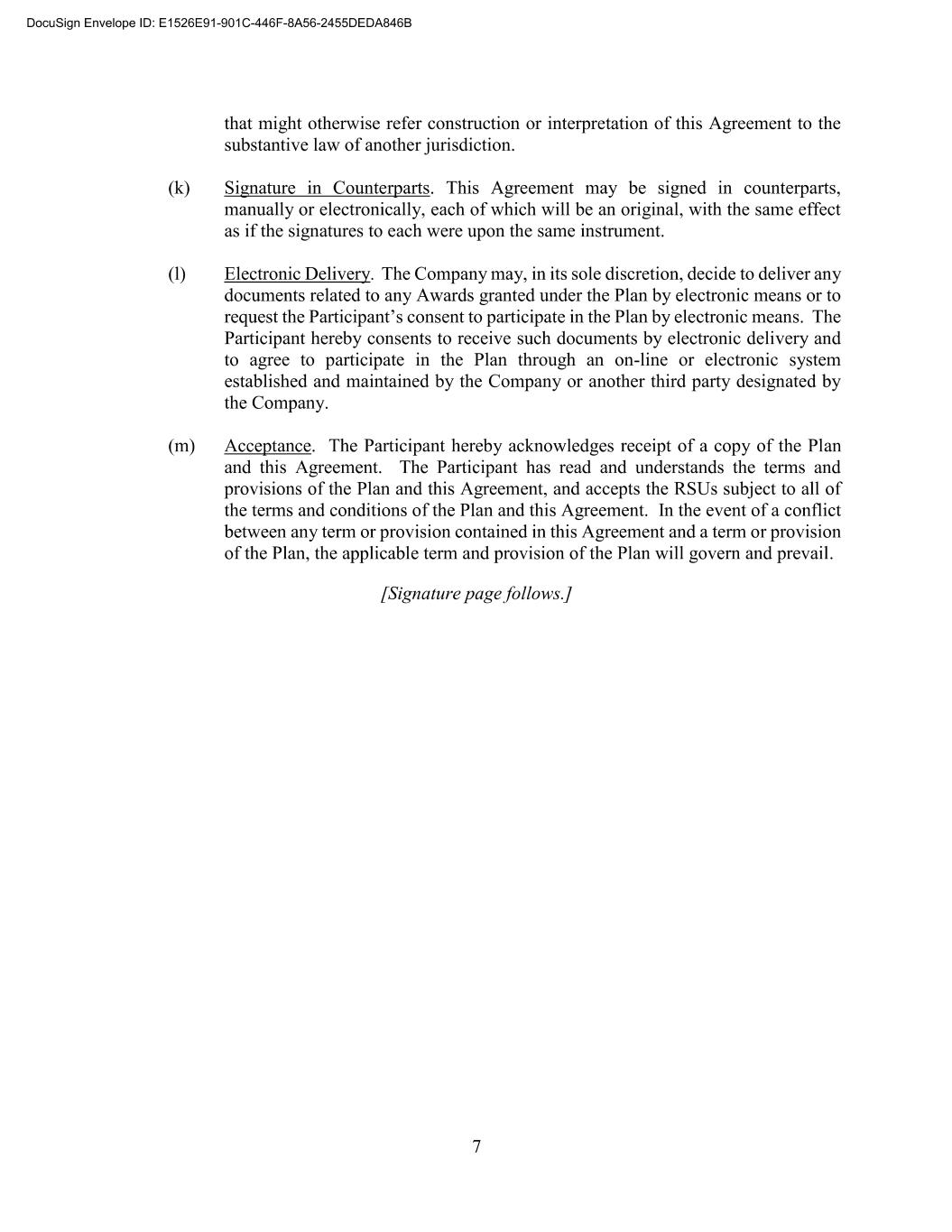 DocuSign Envelope ID: E1526E91-901C-446F-8A56-2455DEDA846B

that might otherwise refer construction or interpretation of this Agreement to the substantive law of another jurisdiction.

(k) Signature in Counterparts. This Agreement may be signed in counterparts, manually or electronically, each of which will be an original, with the same effect as if the signatures to each were upon the same instrument.

(l) Electronic Delivery. The Company may, in its sole discretion, decide to deliver any documents related to any Awards granted under the Plan by electronic means or to request the Participant's consent to participate in the Plan by electronic means. The Participant hereby consents to receive such documents by electronic delivery and to agree to participate in the Plan through an on-line or electronic system established and maintained by the Company or another third party designated by the Company.

(m) Acceptance. The Participant hereby acknowledges receipt of a copy of the Plan and this Agreement. The Participant has read and understands the terms and provisions of the Plan and this Agreement, and accepts the RSUs subject to all of the terms and conditions of the Plan and this Agreement. In the event of a conflict between any term or provision contained in this Agreement and a term or provision of the Plan, the applicable term and provision of the Plan will govern and prevail.

[Signature page follows.]

7